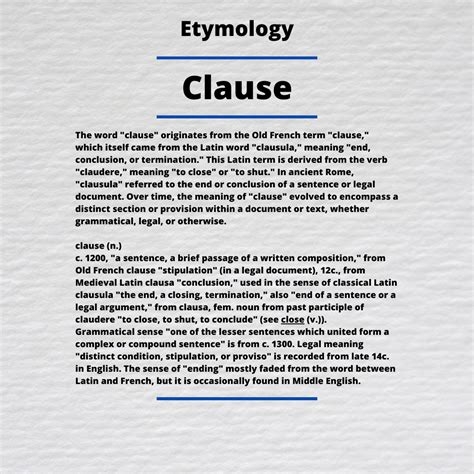 Etymology

Clause

The word "clause" originates from the Old French term "clause," which itself came from the Latin word "clausula," meaning "end, conclusion, or termination." This Latin term is derived from the verb "claudere," meaning "to close" or "to shut." In ancient Rome, "clausula" referred to the end or conclusion of a sentence or legal document. Over time, the meaning of "clause" evolved to encompass a distinct section or provision within a document or text, whether grammatical, legal, or otherwise.

clause (n.)
c. 1200, "a sentence, a brief passage of a written composition," from Old French clause "stipulation" (in a legal document), 12c., from Medieval Latin clausa "conclusion," used in the sense of classical Latin clausula "the end, a closing, termination," also "end of a sentence or a legal argument," from clausa, fem. noun from past participle of claudere "to close, to shut, to conclude" (see close (v.)). Grammatical sense "one of the lesser sentences which united form a complex or compound sentence" is from c. 1300. Legal meaning "distinct condition, stipulation, or proviso" is recorded from late 14c. in English. The sense of "ending" mostly faded from the word between Latin and French, but it is occasionally found in Middle English.